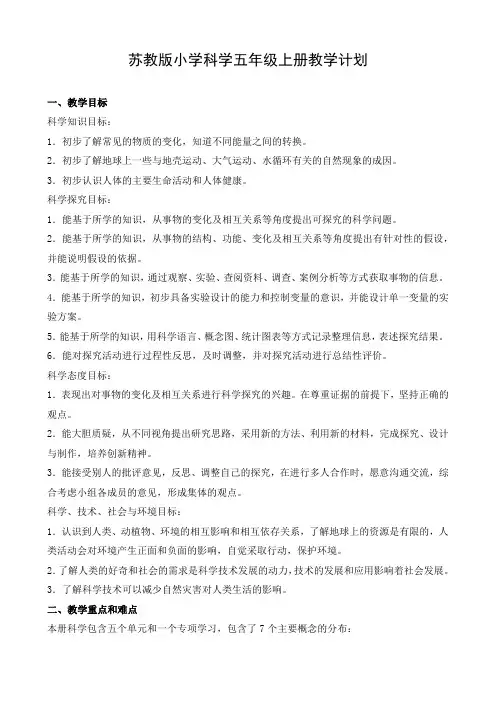 苏教版小学科学五年级上册教学计划

一、教学目标

科学知识目标：

1．初步了解常见的物质的变化，知道不同能量之间的转换。

2．初步了解地球上一些与地壳运动、大气运动、水循环有关的自然现象的成因。

3．初步认识人体的主要生命活动和人体健康。

科学探究目标：

1．能基于所学的知识，从事物的变化及相互关系等角度提出可探究的科学问题。

2．能基于所学的知识，从事物的结构、功能、变化及相互关系等角度提出有针对性的假设，并能说明假设的依据。

3．能基于所学的知识，通过观察、实验、查阅资料、调查、案例分析等方式获取事物的信息。

4．能基于所学的知识，初步具备实验设计的能力和控制变量的意识，并能设计单一变量的实验方案。

5．能基于所学的知识，用科学语言、概念图、统计图表等方式记录整理信息，表述探究结果。

6．能对探究活动进行过程性反思，及时调整，并对探究活动进行总结性评价。

科学态度目标：

1．表现出对事物的变化及相互关系进行科学探究的兴趣。在尊重证据的前提下，坚持正确的观点。

2．能大胆质疑，从不同视角提出研究思路，采用新的方法、利用新的材料，完成探究、设计与制作，培养创新精神。

3．能接受别人的批评意见，反思、调整自己的探究，在进行多人合作时，愿意沟通交流，综合考虑小组各成员的意见，形成集体的观点。

科学、技术、社会与环境目标：

1．认识到人类、动植物、环境的相互影响和相互依存关系，了解地球上的资源是有限的，人类活动会对环境产生正面和负面的影响，自觉采取行动，保护环境。

2．了解人类的好奇和社会的需求是科学技术发展的动力，技术的发展和应用影响着社会发展。

3．了解科学技术可以减少自然灾害对人类生活的影响。

二、教学重点和难点

本册科学包含五个单元和一个专项学习，包含了 7 个主要概念的分布：